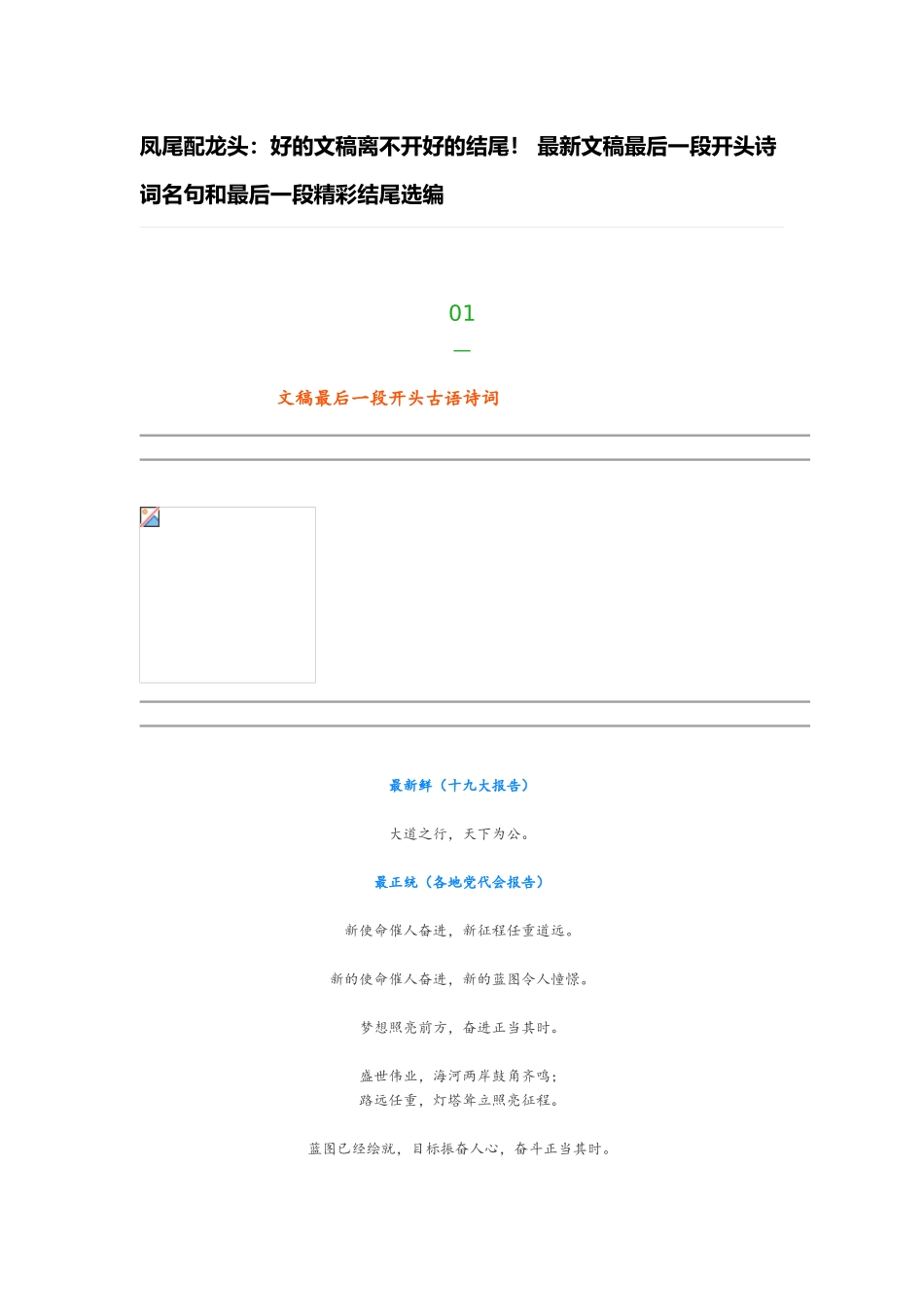 凤尾配龙头：好的文稿离不开好的结尾！ 最新文稿最后一段开头诗词名句和最后一段精彩结尾选编

01

—

文稿最后一段开头古语诗词

最新鲜（十九大报告）

大道之行，天下为公。

最正统（各地党代会报告）

新使命催人奋进，新征程任重道远。

新的使命催人奋进，新的蓝图令人憧憬。

梦想照亮前方，奋进正当其时。

盛世伟业，海河两岸鼓角齐鸣；
路远任重，灯塔耸立照亮征程。

蓝图已经绘就，目标振奋人心，奋斗正当其时。